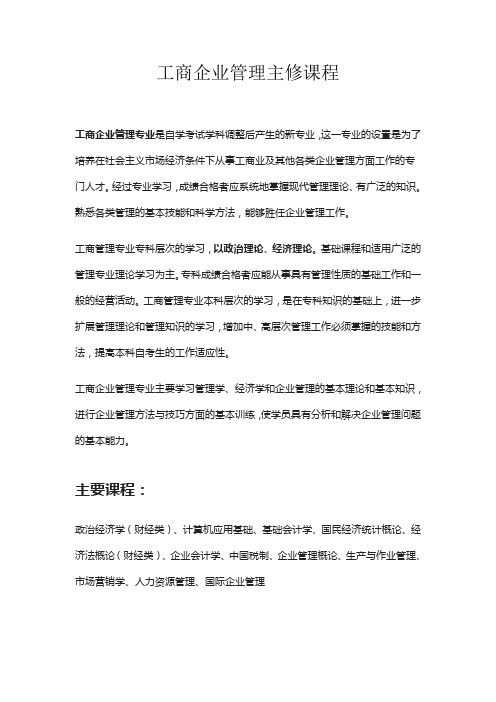 工商企业管理主修课程

工商企业管理专业是自学考试学科调整后产生的新专业，这一专业的设置是为了培养在社会主义市场经济条件下从事工商业及其他各类企业管理方面工作的专门人才。经过专业学习，成绩合格者应系统地掌握现代管理理论、有广泛的知识。熟悉各类管理的基本技能和科学方法，能够胜任企业管理工作。

工商管理专业专科层次的学习，以政治理论、经济理论。基础课程和适用广泛的管理专业理论学习为主。专科成绩合格者应能从事具有管理性质的基础工作和一般的经营活动。工商管理专业本科层次的学习，是在专科知识的基础上，进一步扩展管理理论和管理知识的学习，增加中、高层次管理工作必须掌握的技能和方法，提高本科自考生的工作适应性。

工商企业管理专业主要学习管理学、经济学和企业管理的基本理论和基本知识，进行企业管理方法与技巧方面的基本训练，使学员具有分析和解决企业管理问题的基本能力。

主要课程：

政治经济学（财经类）、计算机应用基础、基础会计学、国民经济统计概论、经济法概论（财经类）、企业会计学、中国税制、企业管理概论、生产与作业管理、市场营销学、人力资源管理、国际企业管理